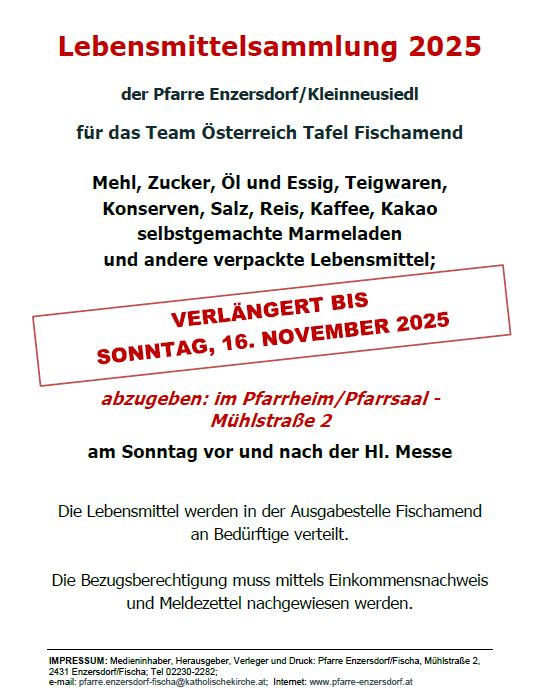 Lebensmittelsammlung 2025

der Pfarre Enzersdorf/Kleinneusiedl

für das Team Österreich Tafel Fischamend

Mehl, Zucker, Öl und Essig, Teigwaren, Konserven, Salz, Reis, Kaffee, Kakao selbstgemachte Marmeladen und andere verpackte Lebensmittel;

VERLÄNGERT BIS
SONNTAG, 16. NOVEMBER 2025

abzugeben: im Pfarrheim/Pfarrsaal - Mühlstraße 2

am Sonntag vor und nach der Hl. Messe

Die Lebensmittel werden in der Ausgabestelle Fischamend an Bedürftige verteilt.

Die Bezugsberechtigung muss mittels Einkommensnachweis und Meldezettel nachgewiesen werden.

IMPRESSUM: Medieninhaber, Herausgeber, Verleger und Druck: Pfarre Enzersdorf/Fischa, Mühlstraße 2, 2431 Enzersdorf/Fischa; Tel 02230-2282;
e-mail: pfarre.enzersdorf-fischa@katholischekirche.at; Internet: www.pfarre-enzersdorf.at